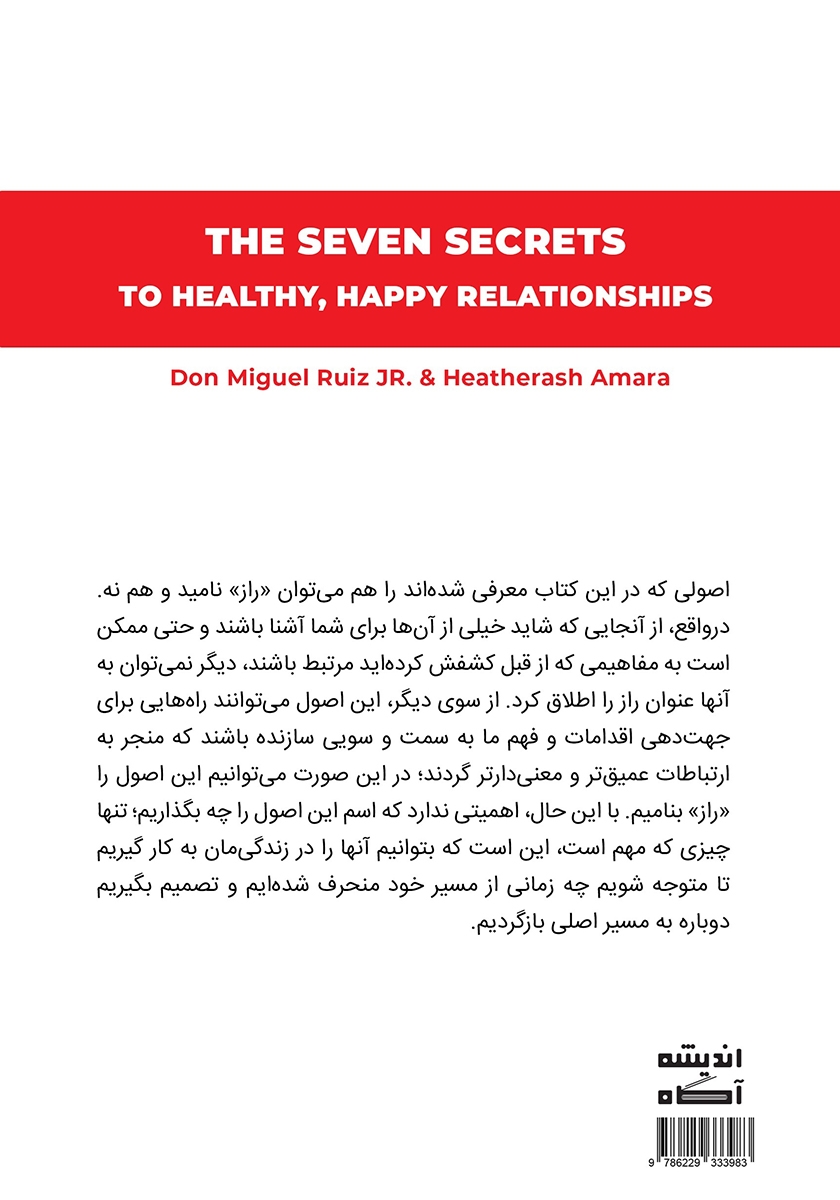 THE SEVEN SECRETS
TO HEALTHY, HAPPY RELATIONSHIPS

Don Miguel Ruiz JR. & Heatherash Amara

اصولی که در این کتاب معرفی شده‌اند را هم می‌توان «راز» نامید و هم نه. درواقع، از آنجایی که شاید خیلی از آن‌ها برای شما آشنا باشند و حتی ممکن است به مفاهیمی که از قبل کشفش کرده‌اید مرتبط باشند، دیگر نمی‌توان به آنها عنوان راز را اطلاق کرد. از سوی دیگر، این اصول می‌توانند راه‌هایی برای جهت‌دهی اقدامات و فهم ما به سمت و سویی سازنده باشند که منجر به ارتباطات عمیق‌تر و معنی‌دارتر گردند؛ در این صورت می‌توانیم این اصول را «راز» بنامیم. با این حال، اهمیتی ندارد که اسم این اصول را چه بگذاریم؛ تنها چیزی که مهم است، این است که بتوانیم آنها را در زندگی‌مان به کار گیریم تا متوجه شویم چه زمانی از مسیر خود منحرف شده‌ایم و تصمیم بگیریم دوباره به مسیر اصلی بازگردیم.

اندیشه
آگاه

9 786229 333983